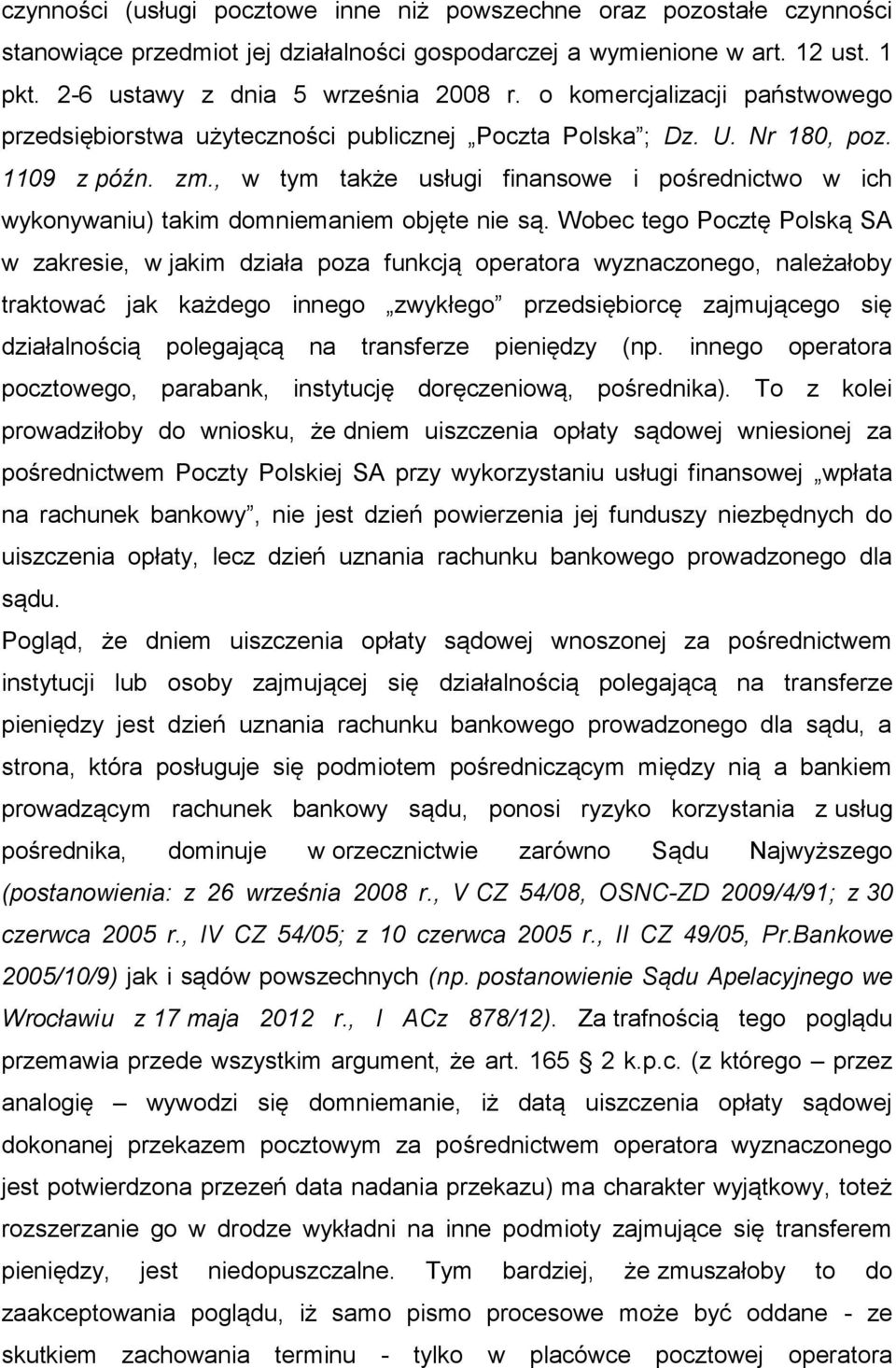 czynności (usługi pocztowe inne niż powszechne oraz pozostałe czynności stanowiące przedmiot jej działalności gospodarczej a wymienione w art. 12 ust. 1 pkt. 2-6 ustawy z dnia 5 września 2008 r. o komercjalizacji państwowego przedsiębiorstwa użyteczności publicznej „Poczta Polska”; Dz. U. Nr 180, poz. 1109 z późn. zm., w tym także usługi finansowe i pośrednictwo w ich wykonywaniu) takim domniemaniem objęte nie są. Wobec tego Pocztę Polską SA w zakresie, w jakim działa poza funkcją operatora wyznaczonego, należałoby traktować jak każdego innego „zwykłego” przedsiębiorcę zajmującego się działalnością polegającą na transferze pieniędzy (np. innego operatora pocztowego, parabank, instytucję doręczeniową, pośrednika). To z kolei prowadziłoby do wniosku, że dniem uiszczenia opłaty sądowej wniesionej za pośrednictwem Poczty Polskiej SA przy wykorzystaniu usługi finansowej „wpłata na rachunek bankowy”, nie jest dzień powierzenia jej funduszy niezbędnych do uiszczenia opłaty, lecz dzień uznania rachunku bankowego prowadzonego dla sądu.
Pogląd, że dniem uiszczenia opłaty sądowej wnoszonej za pośrednictwem instytucji lub osoby zajmującej się działalnością polegającą na transferze pieniędzy jest dzień uznania rachunku bankowego prowadzonego dla sądu, a strona, która posługuje się podmiotem pośredniczącym między nią a bankiem prowadzącym rachunek bankowy sądu, ponosi ryzyko korzystania z usług pośrednika, dominuje w orzecznictwie zarówno Sądu Najwyższego (postanowienia: z 26 września 2008 r., V CZ 54/08, OSNC-ZD 2009/4/91; z 30 czerwca 2005 r., IV CZ 54/05; z 10 czerwca 2005 r., II CZ 49/05, Pr.Bankowe 2005/10/9) jak i sądów powszechnych (np. postanowienie Sądu Apelacyjnego we Wrocławiu z 17 maja 2012 r., I ACz 878/12). Za trafnością tego poglądu przemawia przede wszystkim argument, że art. 165 § 2 k.p.c. (z którego – przez analogię – wywodzi się domniemanie, iż datą uiszczenia opłaty sądowej dokonanej przekazem pocztowym za pośrednictwem operatora wyznaczonego jest potwierdzona przezeń data nadania przekazu) ma charakter wyjątkowy, toteż rozszerzanie go w drodze wykładni na inne podmioty zajmujące się transferem pieniędzy, jest niedopuszczalne. Tym bardziej, że zmuszałoby to do zaakceptowania poglądu, iż samo pismo procesowe może być oddane - ze skutkiem zachowania terminu - tylko w placówce pocztowej operatora